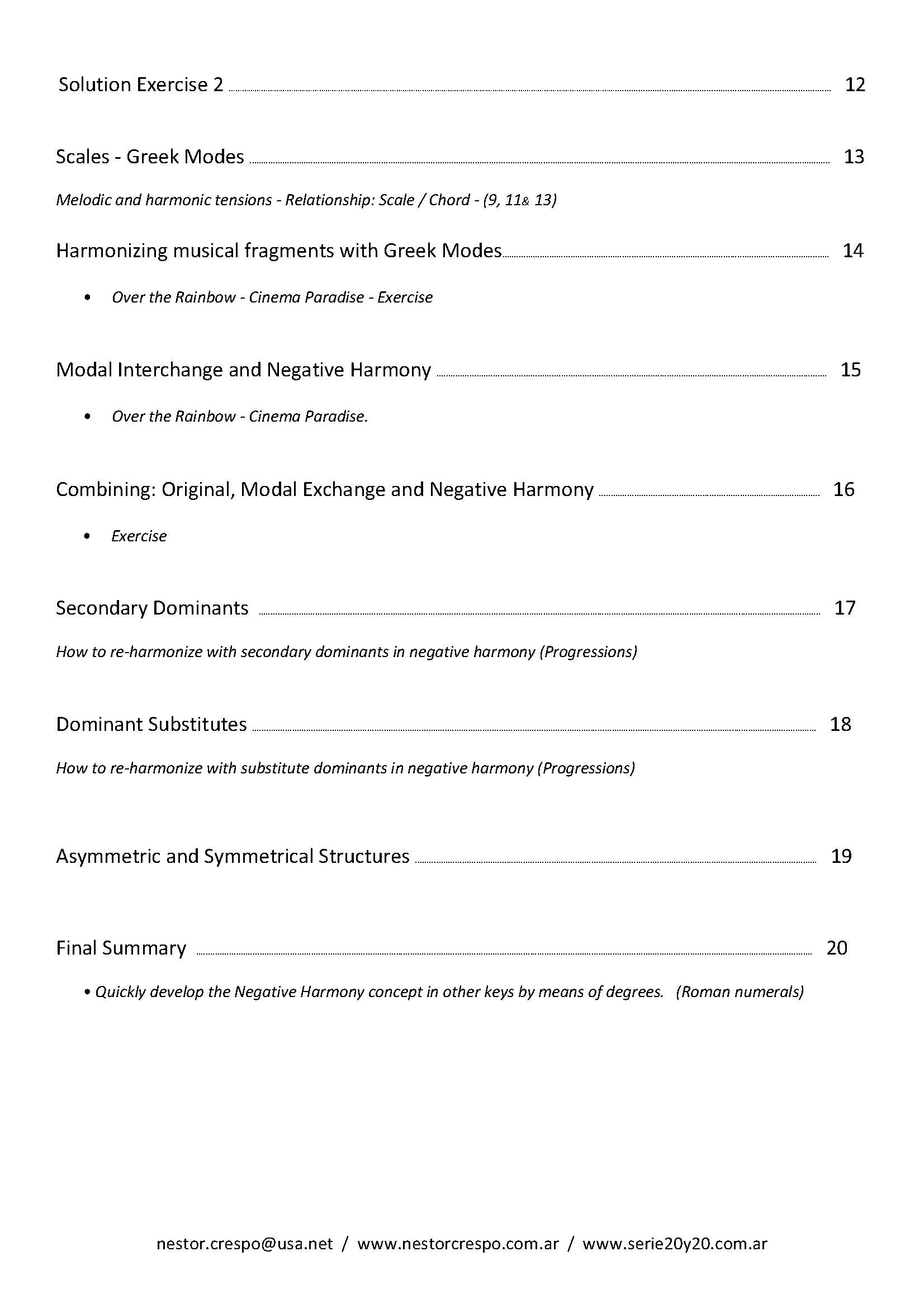 Solution Exercise 2 ........ 12

Scales - Greek Modes ........ 13

Melodic and harmonic tensions - Relationship: Scale / Chord - (9, 11& 13)

Harmonizing musical fragments with Greek Modes........ 14

• Over the Rainbow - Cinema Paradise - Exercise

Modal Interchange and Negative Harmony ........ 15

• Over the Rainbow - Cinema Paradise.

Combining: Original, Modal Exchange and Negative Harmony ........ 16

• Exercise

Secondary Dominants ........ 17

How to re-harmonize with secondary dominants in negative harmony (Progressions)

Dominant Substitutes ........ 18

How to re-harmonize with substitute dominants in negative harmony (Progressions)

Asymmetric and Symmetrical Structures ........ 19

Final Summary ........ 20

• Quickly develop the Negative Harmony concept in other keys by means of degrees. (Roman numerals)

nestor.crespo@usa.net / www.nestorcrespo.com.ar / www.serie20y20.com.ar